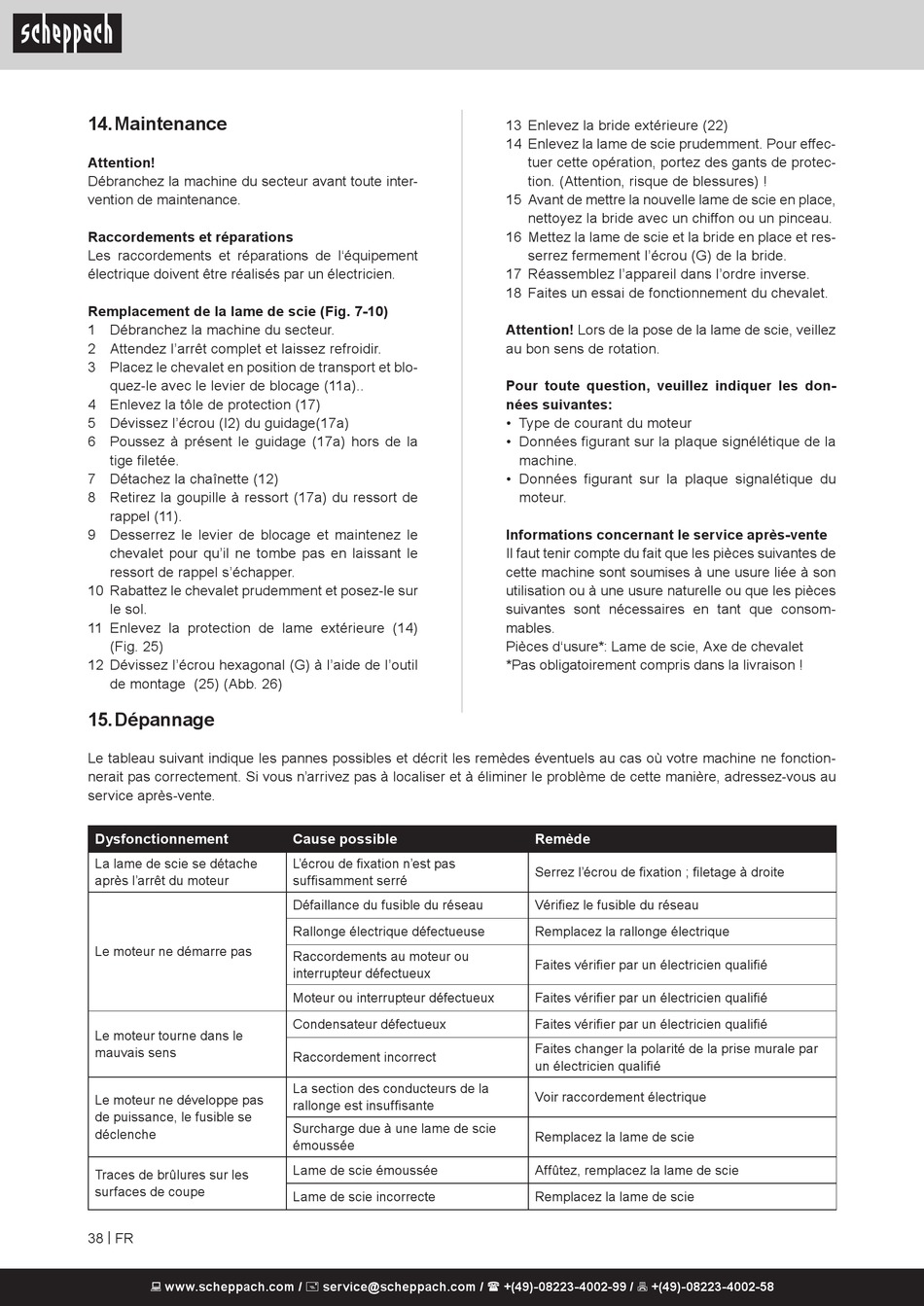 scheppach

14. Maintenance

Attention!
Débranchez la machine du secteur avant toute intervention de maintenance.

Raccordements et réparations
Les raccordements et réparations de l'équipement électrique doivent être réalisés par un électricien.

Remplacement de la lame de scie (Fig. 7-10)
1 Débranchez la machine du secteur.
2 Attendez l'arrêt complet et laissez refroidir.
3 Placez le chevalet en position de transport et bloquez-le avec le levier de blocage (11a)..
4 Enlevez la tôle de protection (17)
5 Dévissez l'écrou (I2) du guidage(17a)
6 Poussez à présent le guidage (17a) hors de la tige filetée.
7 Détachez la chaînette (12)
8 Retirez la goupille à ressort (17a) du ressort de rappel (11).
9 Desserrez le levier de blocage et maintenez le chevalet pour qu'il ne tombe pas en laissant le ressort de rappel s'échapper.
10 Rabattez le chevalet prudemment et posez-le sur le sol.
11 Enlevez la protection de lame extérieure (14) (Fig. 25)
12 Dévissez l'écrou hexagonal (G) à l'aide de l'outil de montage (25) (Abb. 26)
13 Enlevez la bride extérieure (22)
14 Enlevez la lame de scie prudemment. Pour effectuer cette opération, portez des gants de protection. (Attention, risque de blessures) !
15 Avant de mettre la nouvelle lame de scie en place, nettoyez la bride avec un chiffon ou un pinceau.
16 Mettez la lame de scie et la bride en place et resserrez fermement l'écrou (G) de la bride.
17 Réassemblez l'appareil dans l'ordre inverse.
18 Faites un essai de fonctionnement du chevalet.

Attention! Lors de la pose de la lame de scie, veillez au bon sens de rotation.

Pour toute question, veuillez indiquer les données suivantes:
• Type de courant du moteur
• Données figurant sur la plaque signélétique de la machine.
• Données figurant sur la plaque signalétique du moteur.

Informations concernant le service après-vente
Il faut tenir compte du fait que les pièces suivantes de cette machine sont soumises à une usure liée à son utilisation ou à une usure naturelle ou que les pièces suivantes sont nécessaires en tant que consommables.
Pièces d'usure*: Lame de scie, Axe de chevalet
*Pas obligatoirement compris dans la livraison !

15. Dépannage

Le tableau suivant indique les pannes possibles et décrit les remèdes éventuels au cas où votre machine ne fonctionnerait pas correctement. Si vous n'arrivez pas à localiser et à éliminer le problème de cette manière, adressez-vous au service après-vente.

| Dysfonctionnement | Cause possible | Remède |
|---|---|---|
| La lame de scie se détache après l'arrêt du moteur | L'écrou de fixation n'est pas suffisamment serré | Serrez l'écrou de fixation ; filetage à droite |
| Le moteur ne démarre pas | Défaillance du fusible du réseau | Vérifiez le fusible du réseau |
| | Rallonge électrique défectueuse | Remplacez la rallonge électrique |
| | Raccordements au moteur ou interrupteur défectueux | Faites vérifier par un électricien qualifié |
| | Moteur ou interrupteur défectueux | Faites vérifier par un électricien qualifié |
| Le moteur tourne dans le mauvais sens | Condensateur défectueux | Faites vérifier par un électricien qualifié |
| | Raccordement incorrect | Faites changer la polarité de la prise murale par un électricien qualifié |
| Le moteur ne développe pas de puissance, le fusible se déclenche | La section des conducteurs de la rallonge est insuffisante | Voir raccordement électrique |
| | Surcharge due à une lame de scie émoussée | Remplacez la lame de scie |
| Traces de brûlures sur les surfaces de coupe | Lame de scie émoussée | Affûtez, remplacez la lame de scie |
| | Lame de scie incorrecte | Remplacez la lame de scie |

38 | FR

www.scheppach.com / service@scheppach.com / +(49)-08223-4002-99 / +(49)-08223-4002-58